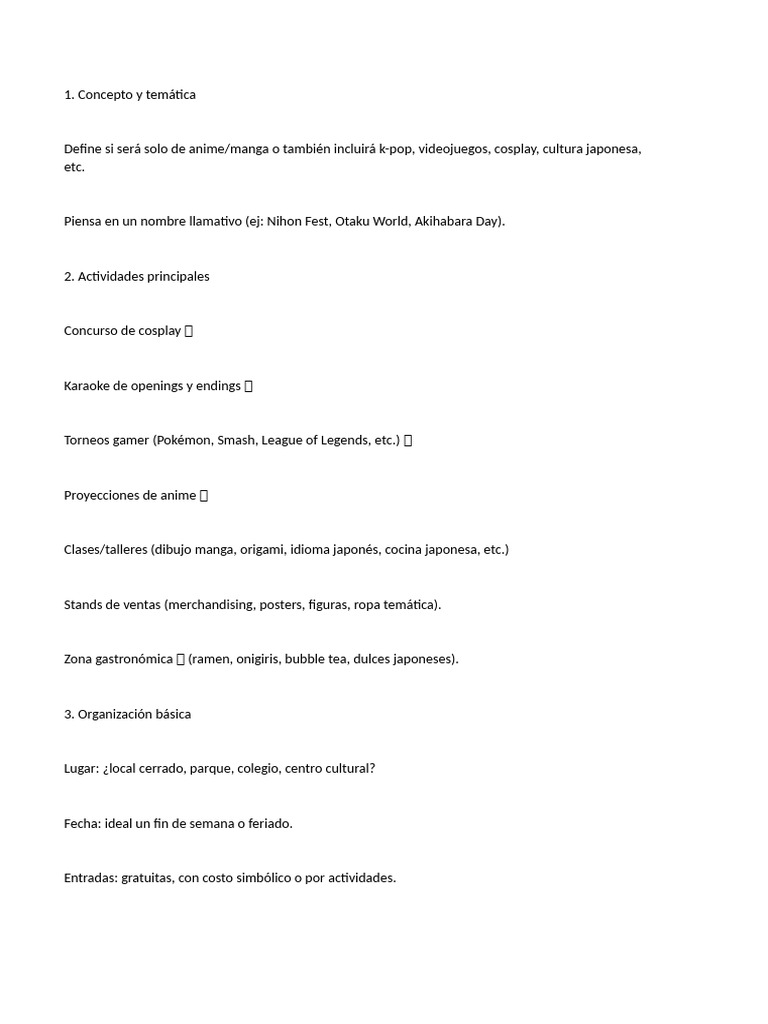 1. Concepto y temática

Define si será solo de anime/manga o también incluirá k-pop, videojuegos, cosplay, cultura japonesa, etc.

Piensa en un nombre llamativo (ej: Nihon Fest, Otaku World, Akihabara Day).

2. Actividades principales

Concurso de cosplay 

Karaoke de openings y endings 

Torneos gamer (Pokémon, Smash, League of Legends, etc.) 

Proyecciones de anime 

Clases/talleres (dibujo manga, origami, idioma japonés, cocina japonesa, etc.)

Stands de ventas (merchandising, posters, figuras, ropa temática).

Zona gastronómica  (ramen, onigiris, bubble tea, dulces japoneses).

3. Organización básica

Lugar: ¿local cerrado, parque, colegio, centro cultural?

Fecha: ideal un fin de semana o feriado.

Entradas: gratuitas, con costo simbólico o por actividades.